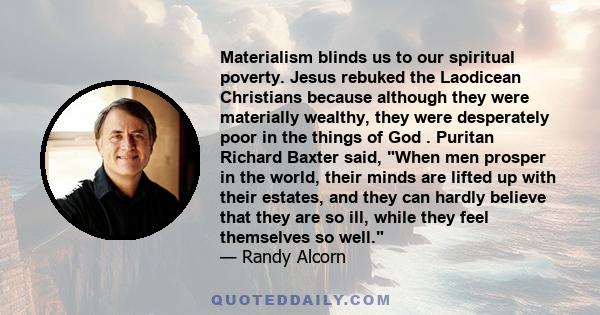 Materialism blinds us to our spiritual poverty. Jesus rebuked the Laodicean Christians because although they were materially wealthy, they were desperately poor in the things of God . Puritan Richard Baxter said, "When men prosper in the world, their minds are lifted up with their estates, and they can hardly believe that they are so ill, while they feel themselves so well."
— Randy Alcorn

QUOTEDDAILY.COM